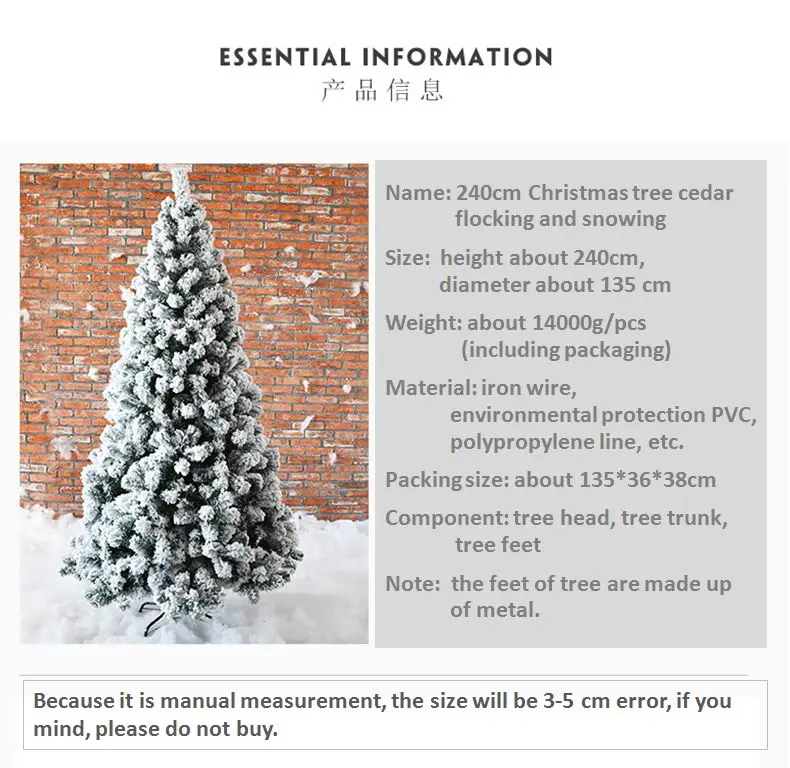 ESSENTIAL INFORMATION
产品信息

Name: 240cm Christmas tree cedar flocking and snowing

Size: height about 240cm, diameter about 135 cm

Weight: about 14000g/pcs (including packaging)

Material: iron wire, environmental protection PVC, polypropylene line, etc.

Packing size: about 135*36*38cm

Component: tree head, tree trunk, tree feet

Note: the feet of tree are made up of metal.

Because it is manual measurement, the size will be 3-5 cm error, if you mind, please do not buy.